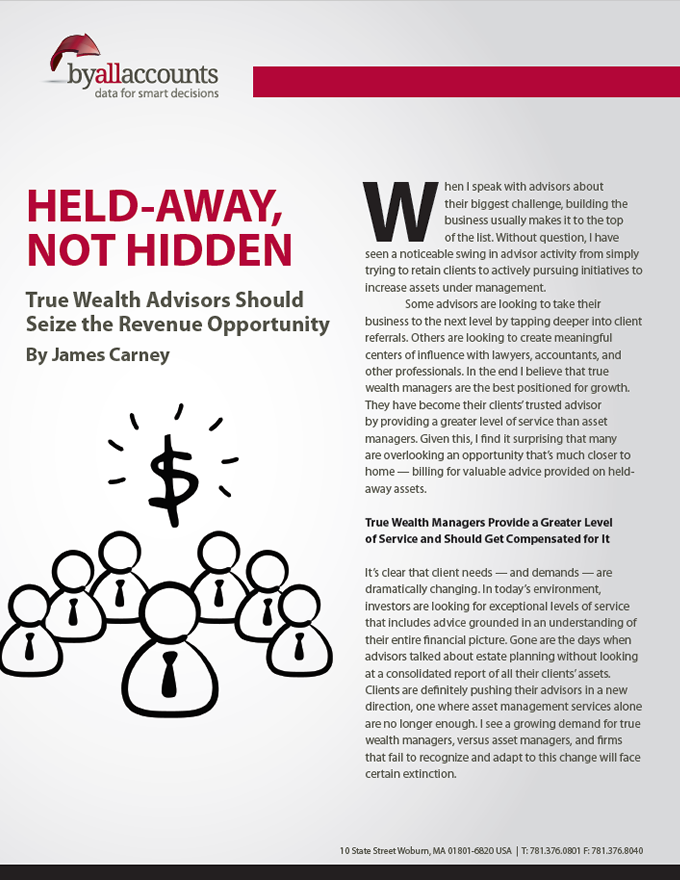 byallaccounts
data for smart decisions

HELD-AWAY, NOT HIDDEN

True Wealth Advisors Should Seize the Revenue Opportunity

By James Carney

$

When I speak with advisors about their biggest challenge, building the business usually makes it to the top of the list. Without question, I have seen a noticeable swing in advisor activity from simply trying to retain clients to actively pursuing initiatives to increase assets under management.

Some advisors are looking to take their business to the next level by tapping deeper into client referrals. Others are looking to create meaningful centers of influence with lawyers, accountants, and other professionals. In the end I believe that true wealth managers are the best positioned for growth. They have become their clients' trusted advisor by providing a greater level of service than asset managers. Given this, I find it surprising that many are overlooking an opportunity that's much closer to home — billing for valuable advice provided on held-away assets.

True Wealth Managers Provide a Greater Level of Service and Should Get Compensated for It

It's clear that client needs — and demands — are dramatically changing. In today's environment, investors are looking for exceptional levels of service that includes advice grounded in an understanding of their entire financial picture. Gone are the days when advisors talked about estate planning without looking at a consolidated report of all their clients' assets. Clients are definitely pushing their advisors in a new direction, one where asset management services alone are no longer enough. I see a growing demand for true wealth managers, versus asset managers, and firms that fail to recognize and adapt to this change will face certain extinction.

10 State Street Woburn, MA 01801-6820 USA | T: 781.376.0801 F: 781.376.8040